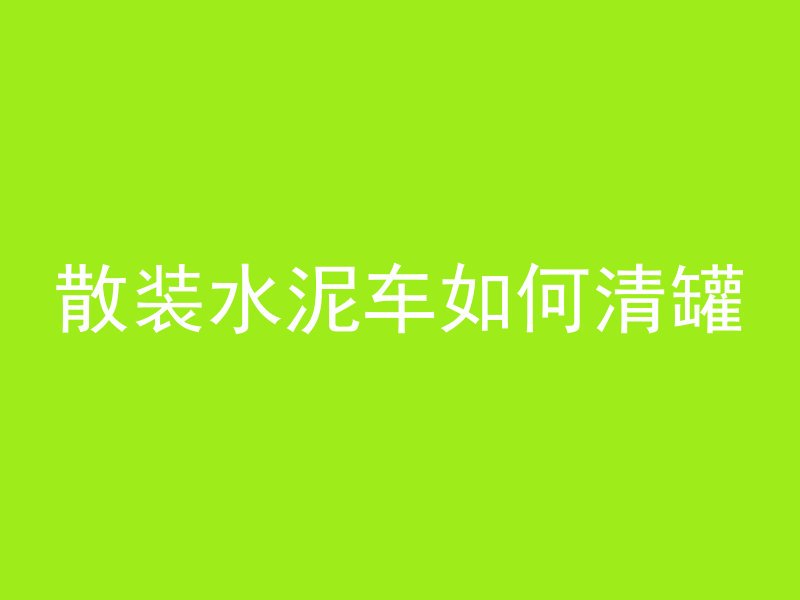 散装水泥车如何清罐